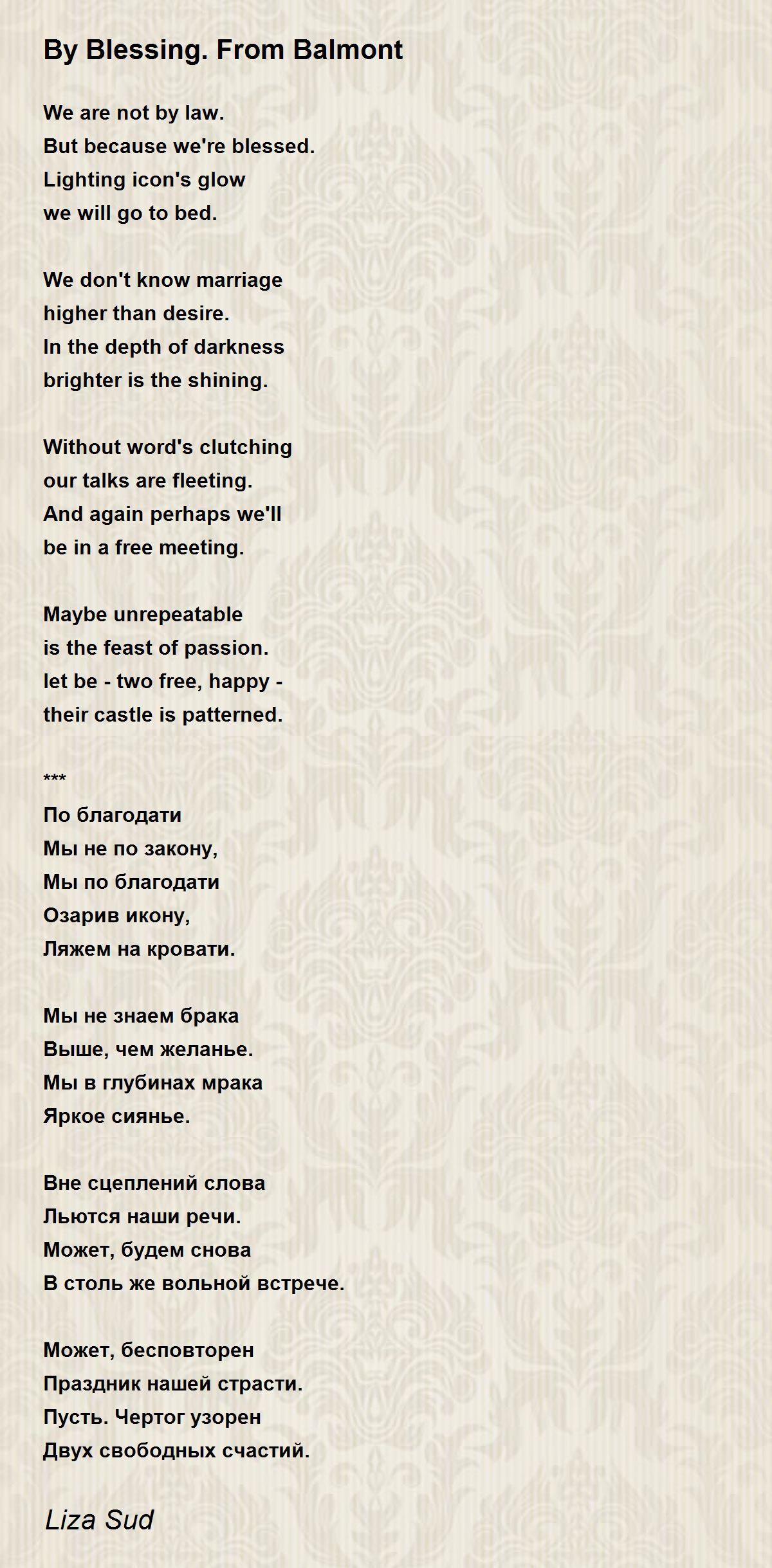 By Blessing. From Balmont

We are not by law.
But because we're blessed.
Lighting icon's glow
we will go to bed.

We don't know marriage
higher than desire.
In the depth of darkness
brighter is the shining.

Without word's clutching
our talks are fleeting.
And again perhaps we'll
be in a free meeting.

Maybe unrepeatable
is the feast of passion.
let be - two free, happy -
their castle is patterned.

***
По благодати
Мы не по закону,
Мы по благодати
Озарив икону,
Ляжем на кровати.

Мы не знаем брака
Выше, чем желанье.
Мы в глубинах мрака
Яркое сиянье.

Вне сцеплений слова
Льются наши речи.
Может, будем снова
В столь же вольной встрече.

Может, бесповторен
Праздник нашей страсти.
Пусть. Чертог узорен
Двух свободных счастий.

Liza Sud